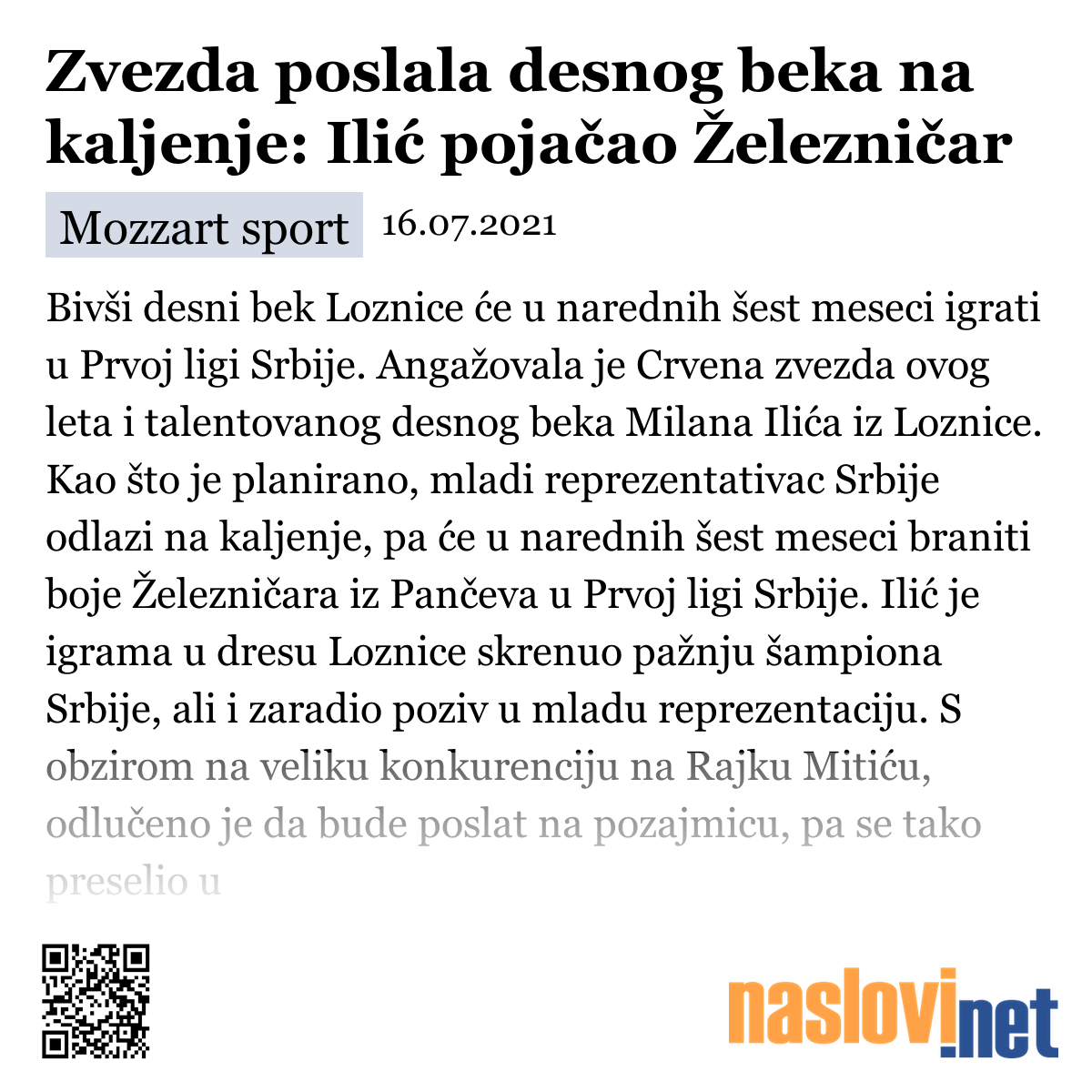 Zvezda poslala desnog beka na kaljenje: Ilić pojačao Železničar

Mozzart sport 16.07.2021

Bivši desni bek Loznice će u narednih šest meseci igrati u Prvoj ligi Srbije. Angažovala je Crvena zvezda ovog leta i talentovanog desnog beka Milana Ilića iz Loznice. Kao što je planirano, mladi reprezentativac Srbije odlazi na kaljenje, pa će u narednih šest meseci braniti boje Železničara iz Pančeva u Prvoj ligi Srbije. Ilić je igrama u dresu Loznice skrenuo pažnju šampiona Srbije, ali i zaradio poziv u mladu reprezentaciju. S obzirom na veliku konkurenciju na Rajku Mitiću, odlučeno je da bude poslat na pozajmicu, pa se tako preselio u

naslovi.net